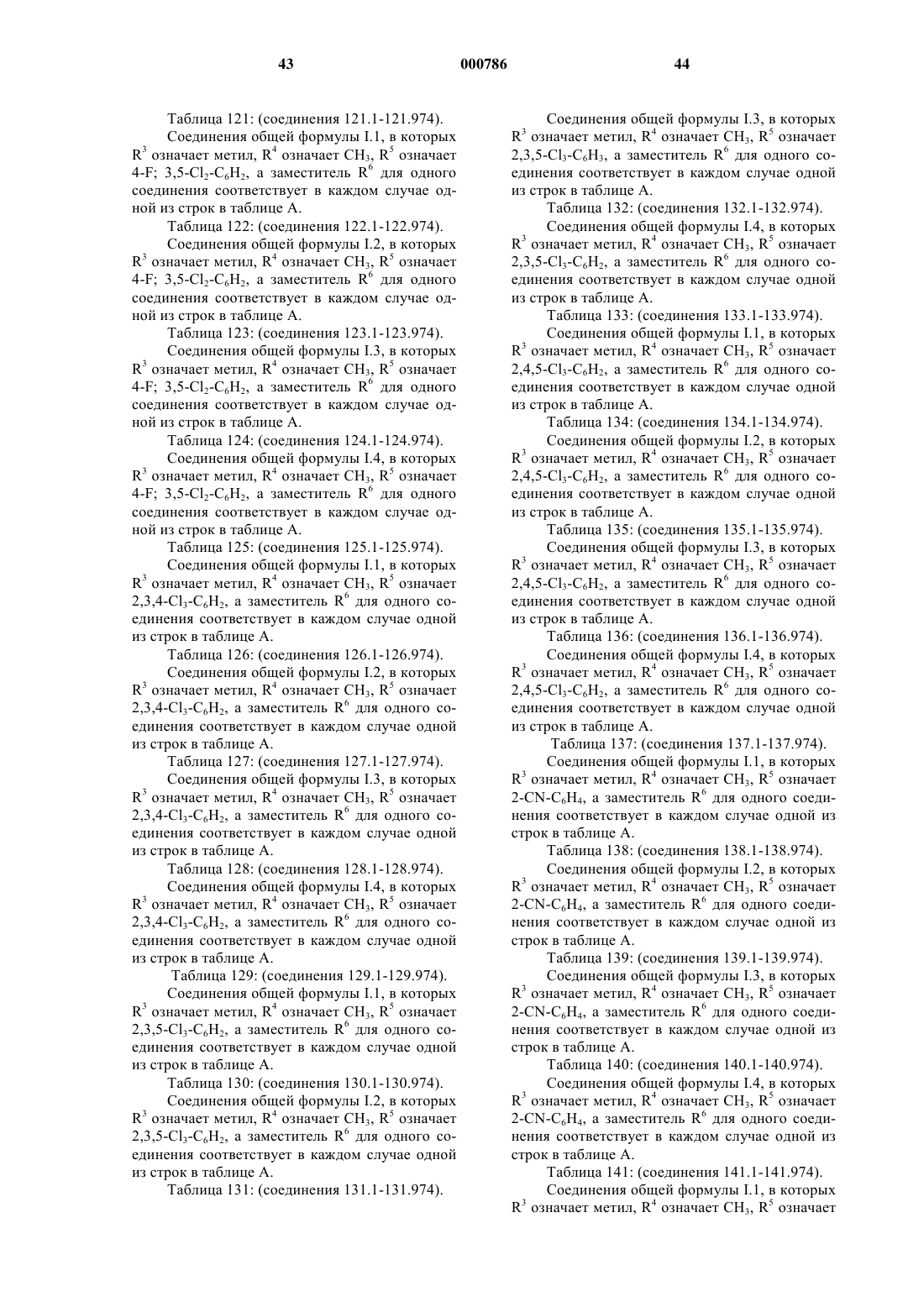 43 000786 44

Таблица 121: (соединения 121.1-121.974).

Соединения общей формулы I.1, в которых $R^3$ означает метил, $R^4$ означает $CH_3$, $R^5$ означает 4-F; 3,5-$Cl_2$-$C_6H_2$, а заместитель $R^6$ для одного соединения соответствует в каждом случае одной из строк в таблице А.

Таблица 122: (соединения 122.1-122.974).

Соединения общей формулы I.2, в которых $R^3$ означает метил, $R^4$ означает $CH_3$, $R^5$ означает 4-F; 3,5-$Cl_2$-$C_6H_2$, а заместитель $R^6$ для одного соединения соответствует в каждом случае одной из строк в таблице А.

Таблица 123: (соединения 123.1-123.974).

Соединения общей формулы I.3, в которых $R^3$ означает метил, $R^4$ означает $CH_3$, $R^5$ означает 4-F; 3,5-$Cl_2$-$C_6H_2$, а заместитель $R^6$ для одного соединения соответствует в каждом случае одной из строк в таблице А.

Таблица 124: (соединения 124.1-124.974).

Соединения общей формулы I.4, в которых $R^3$ означает метил, $R^4$ означает $CH_3$, $R^5$ означает 4-F; 3,5-$Cl_2$-$C_6H_2$, а заместитель $R^6$ для одного соединения соответствует в каждом случае одной из строк в таблице А.

Таблица 125: (соединения 125.1-125.974).

Соединения общей формулы I.1, в которых $R^3$ означает метил, $R^4$ означает $CH_3$, $R^5$ означает 2,3,4-$Cl_3$-$C_6H_2$, а заместитель $R^6$ для одного соединения соответствует в каждом случае одной из строк в таблице А.

Таблица 126: (соединения 126.1-126.974).

Соединения общей формулы I.2, в которых $R^3$ означает метил, $R^4$ означает $CH_3$, $R^5$ означает 2,3,4-$Cl_3$-$C_6H_2$, а заместитель $R^6$ для одного соединения соответствует в каждом случае одной из строк в таблице А.

Таблица 127: (соединения 127.1-127.974).

Соединения общей формулы I.3, в которых $R^3$ означает метил, $R^4$ означает $CH_3$, $R^5$ означает 2,3,4-$Cl_3$-$C_6H_2$, а заместитель $R^6$ для одного соединения соответствует в каждом случае одной из строк в таблице А.

Таблица 128: (соединения 128.1-128.974).

Соединения общей формулы I.4, в которых $R^3$ означает метил, $R^4$ означает $CH_3$, $R^5$ означает 2,3,4-$Cl_3$-$C_6H_2$, а заместитель $R^6$ для одного соединения соответствует в каждом случае одной из строк в таблице А.

Таблица 129: (соединения 129.1-129.974).

Соединения общей формулы I.1, в которых $R^3$ означает метил, $R^4$ означает $CH_3$, $R^5$ означает 2,3,5-$Cl_3$-$C_6H_2$, а заместитель $R^6$ для одного соединения соответствует в каждом случае одной из строк в таблице А.

Таблица 130: (соединения 130.1-130.974).

Соединения общей формулы I.2, в которых $R^3$ означает метил, $R^4$ означает $CH_3$, $R^5$ означает 2,3,5-$Cl_3$-$C_6H_2$, а заместитель $R^6$ для одного соединения соответствует в каждом случае одной из строк в таблице А.

Таблица 131: (соединения 131.1-131.974).

Соединения общей формулы I.3, в которых $R^3$ означает метил, $R^4$ означает $CH_3$, $R^5$ означает 2,3,5-$Cl_3$-$C_6H_3$, а заместитель $R^6$ для одного соединения соответствует в каждом случае одной из строк в таблице А.

Таблица 132: (соединения 132.1-132.974).

Соединения общей формулы I.4, в которых $R^3$ означает метил, $R^4$ означает $CH_3$, $R^5$ означает 2,3,5-$Cl_3$-$C_6H_2$, а заместитель $R^6$ для одного соединения соответствует в каждом случае одной из строк в таблице А.

Таблица 133: (соединения 133.1-133.974).

Соединения общей формулы I.1, в которых $R^3$ означает метил, $R^4$ означает $CH_3$, $R^5$ означает 2,4,5-$Cl_3$-$C_6H_2$, а заместитель $R^6$ для одного соединения соответствует в каждом случае одной из строк в таблице А.

Таблица 134: (соединения 134.1-134.974).

Соединения общей формулы I.2, в которых $R^3$ означает метил, $R^4$ означает $CH_3$, $R^5$ означает 2,4,5-$Cl_3$-$C_6H_2$, а заместитель $R^6$ для одного соединения соответствует в каждом случае одной из строк в таблице А.

Таблица 135: (соединения 135.1-135.974).

Соединения общей формулы I.3, в которых $R^3$ означает метил, $R^4$ означает $CH_3$, $R^5$ означает 2,4,5-$Cl_3$-$C_6H_2$, а заместитель $R^6$ для одного соединения соответствует в каждом случае одной из строк в таблице А.

Таблица 136: (соединения 136.1-136.974).

Соединения общей формулы I.4, в которых $R^3$ означает метил, $R^4$ означает $CH_3$, $R^5$ означает 2,4,5-$Cl_3$-$C_6H_2$, а заместитель $R^6$ для одного соединения соответствует в каждом случае одной из строк в таблице А.

Таблица 137: (соединения 137.1-137.974).

Соединения общей формулы I.1, в которых $R^3$ означает метил, $R^4$ означает $CH_3$, $R^5$ означает 2-CN-$C_6H_4$, а заместитель $R^6$ для одного соединения соответствует в каждом случае одной из строк в таблице А.

Таблица 138: (соединения 138.1-138.974).

Соединения общей формулы I.2, в которых $R^3$ означает метил, $R^4$ означает $CH_3$, $R^5$ означает 2-CN-$C_6H_4$, а заместитель $R^6$ для одного соединения соответствует в каждом случае одной из строк в таблице А.

Таблица 139: (соединения 139.1-139.974).

Соединения общей формулы I.3, в которых $R^3$ означает метил, $R^4$ означает $CH_3$, $R^5$ означает 2-CN-$C_6H_4$, а заместитель $R^6$ для одного соединения соответствует в каждом случае одной из строк в таблице А.

Таблица 140: (соединения 140.1-140.974).

Соединения общей формулы I.4, в которых $R^3$ означает метил, $R^4$ означает $CH_3$, $R^5$ означает 2-CN-$C_6H_4$, а заместитель $R^6$ для одного соединения соответствует в каждом случае одной из строк в таблице А.

Таблица 141: (соединения 141.1-141.974).

Соединения общей формулы I.1, в которых $R^3$ означает метил, $R^4$ означает $CH_3$, $R^5$ означает